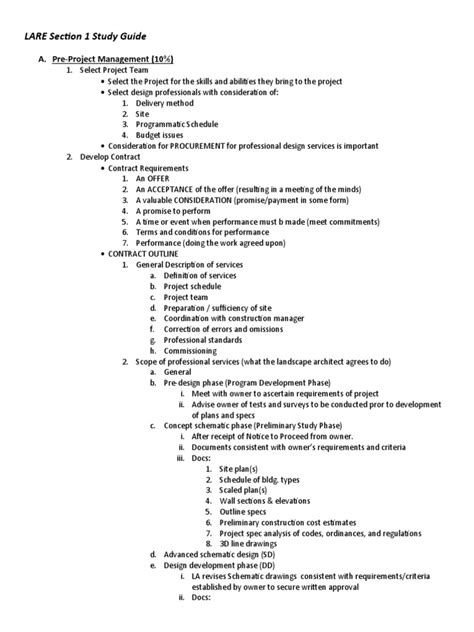 LARE Section 1 Study Guide

A. Pre-Project Management (10%)

1. Select Project Team
• Select the Project for the skills and abilities they bring to the project
• Select design professionals with consideration of:
1. Delivery method
2. Site
3. Programmatic Schedule
4. Budget issues
• Consideration for PROCUREMENT for professional design services is important

2. Develop Contract
• Contract Requirements
1. An OFFER
2. An ACCEPTANCE of the offer (resulting in a meeting of the minds)
3. A valuable CONSIDERATION (promise/payment in some form)
4. A promise to perform
5. A time or event when performance must b made (meet commitments)
6. Terms and conditions for performance
7. Performance (doing the work agreed upon)
• CONTRACT OUTLINE
1. General Description of services
a. Definition of services
b. Project schedule
c. Project team
d. Preparation / sufficiency of site
e. Coordination with construction manager
f. Correction of errors and omissions
g. Professional standards
h. Commissioning
2. Scope of professional services (what the landscape architect agrees to do)
a. General
b. Pre-design phase (Program Development Phase)
i. Meet with owner to ascertain requirements of project
ii. Advise owner of tests and surveys to be conducted pror to development of plans and specs
c. Concept schematic phase (Preliminary Study Phase)
i. After receipt of Notice to Proceed from owner.
ii. Documents consistent with owner's requirements and criteria
iii. Docs:
1. Site plan(s)
2. Schedule of bldg. types
3. Scaled plan(s)
4. Wall sections & elevations
5. Outline specs
6. Preliminary construction cost estimates
7. Project spec analysis of codes, ordinances, and regulations
8. 3D line drawings
d. Advanced schematic design (SD)
e. Design development phase (DD)
i. LA revises Schematic drawings consistent with requirements/criteria established by owner to secure written approval
ii. Docs: